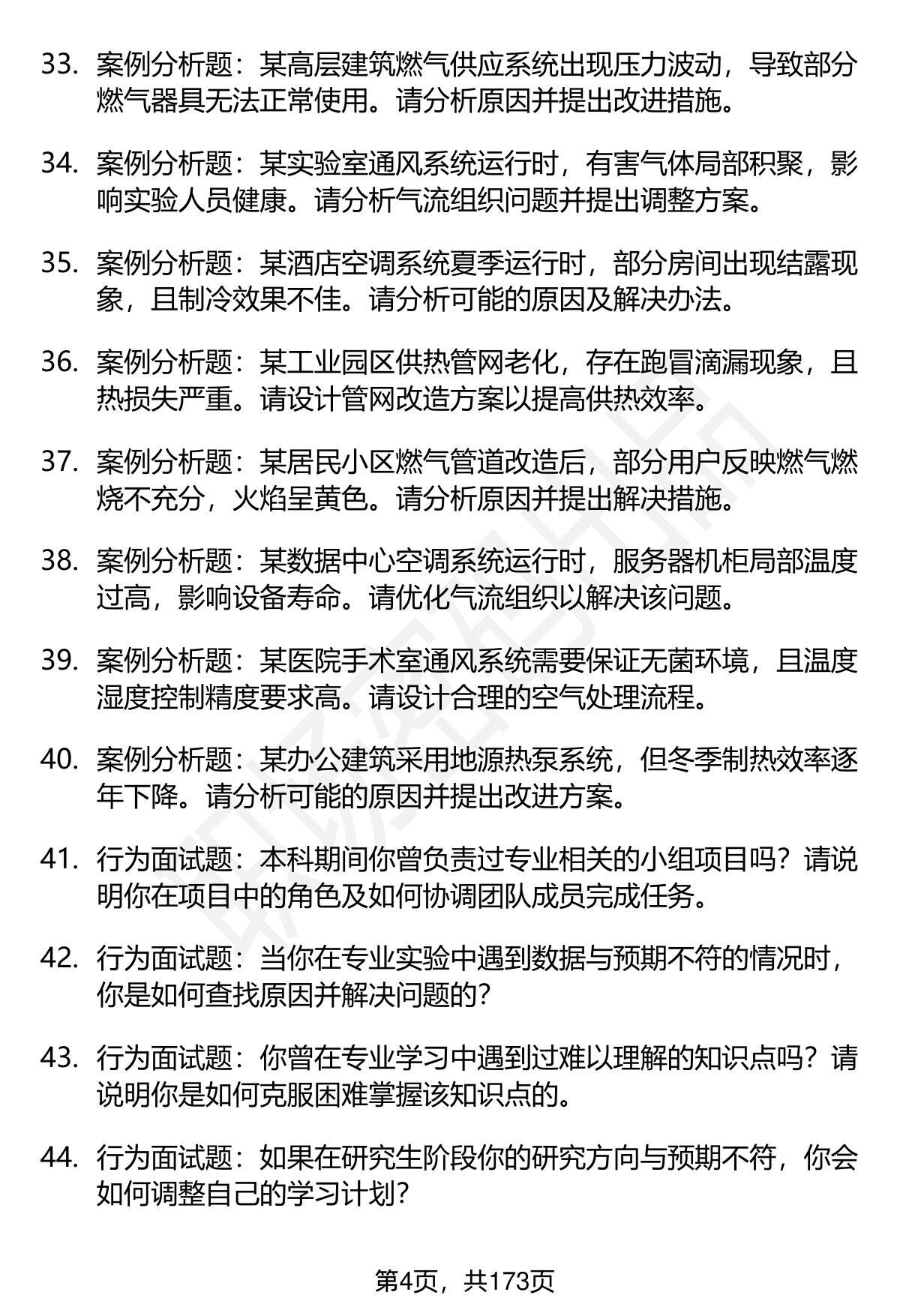 33. 案例分析题：某高层建筑燃气供应系统出现压力波动，导致部分燃气器具无法正常使用。请分析原因并提出改进措施。

34. 案例分析题：某实验室通风系统运行时，有害气体局部积聚，影响实验人员健康。请分析气流组织问题并提出调整方案。

35. 案例分析题：某酒店空调系统夏季运行时，部分房间出现结露现象，且制冷效果不佳。请分析可能的原因及解决办法。

36. 案例分析题：某工业园区供热管网老化，存在跑冒滴漏现象，且热损失严重。请设计管网改造方案以提高供热效率。

37. 案例分析题：某居民小区燃气管道改造后，部分用户反映燃气燃烧不充分，火焰呈黄色。请分析原因并提出解决措施。

38. 案例分析题：某数据中心空调系统运行时，服务器机柜局部温度过高，影响设备寿命。请优化气流组织以解决该问题。

39. 案例分析题：某医院手术室通风系统需要保证无菌环境，且温度湿度控制精度要求高。请设计合理的空气处理流程。

40. 案例分析题：某办公建筑采用地源热泵系统，但冬季制热效率逐年下降。请分析可能的原因并提出改进方案。

41. 行为面试题：本科期间你曾负责过专业相关的小组项目吗？请说明你在项目中的角色及如何协调团队成员完成任务。

42. 行为面试题：当你在专业实验中遇到数据与预期不符的情况时，你是如何查找原因并解决问题的？

43. 行为面试题：你曾在专业学习中遇到过难以理解的知识点吗？请说明你是如何克服困难掌握该知识点的。

44. 行为面试题：如果在研究生阶段你的研究方向与预期不符，你会如何调整自己的学习计划？

第4页，共173页